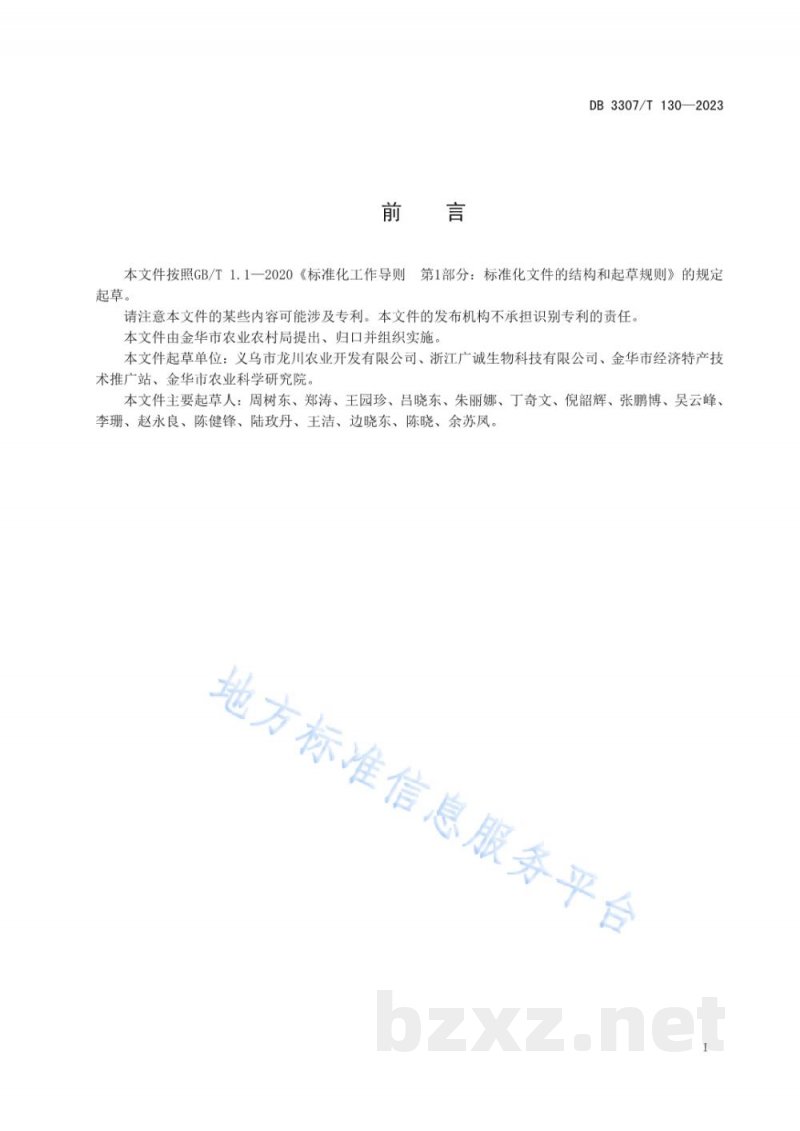 DB 3307/T 130—2023

前　言

本文件按照GB/T 1.1—2020《标准化工作导则　第1部分：标准化文件的结构和起草规则》的规定起草。

请注意本文件的某些内容可能涉及专利。本文件的发布机构不承担识别专利的责任。

本文件由金华市农业农村局提出、归口并组织实施。

本文件起草单位：义乌市龙川农业开发有限公司、浙江广诚生物科技有限公司、金华市经济特产技术推广站、金华市农业科学研究院。

本文件主要起草人：周树东、郑涛、王园珍、吕晓东、朱丽娜、丁奇文、倪韶辉、张鹏博、吴云峰、李珊、赵永良、陈健锋、陆玫丹、王洁、边晓东、陈晓、余苏凤。

地方标准信息服务平台

bzxz.net

I